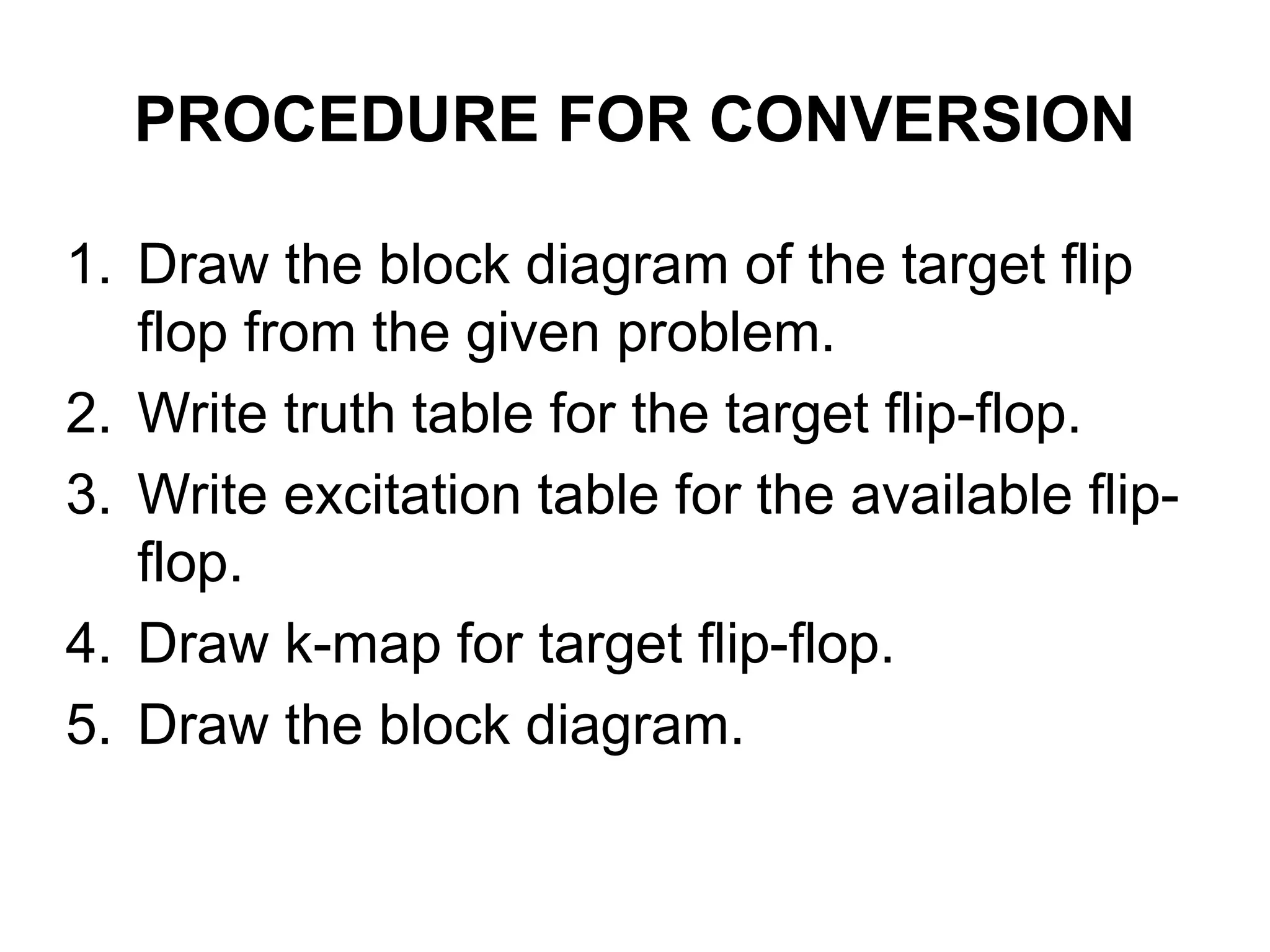 PROCEDURE FOR CONVERSION

1. Draw the block diagram of the target flip flop from the given problem.
2. Write truth table for the target flip-flop.
3. Write excitation table for the available flip-flop.
4. Draw k-map for target flip-flop.
5. Draw the block diagram.